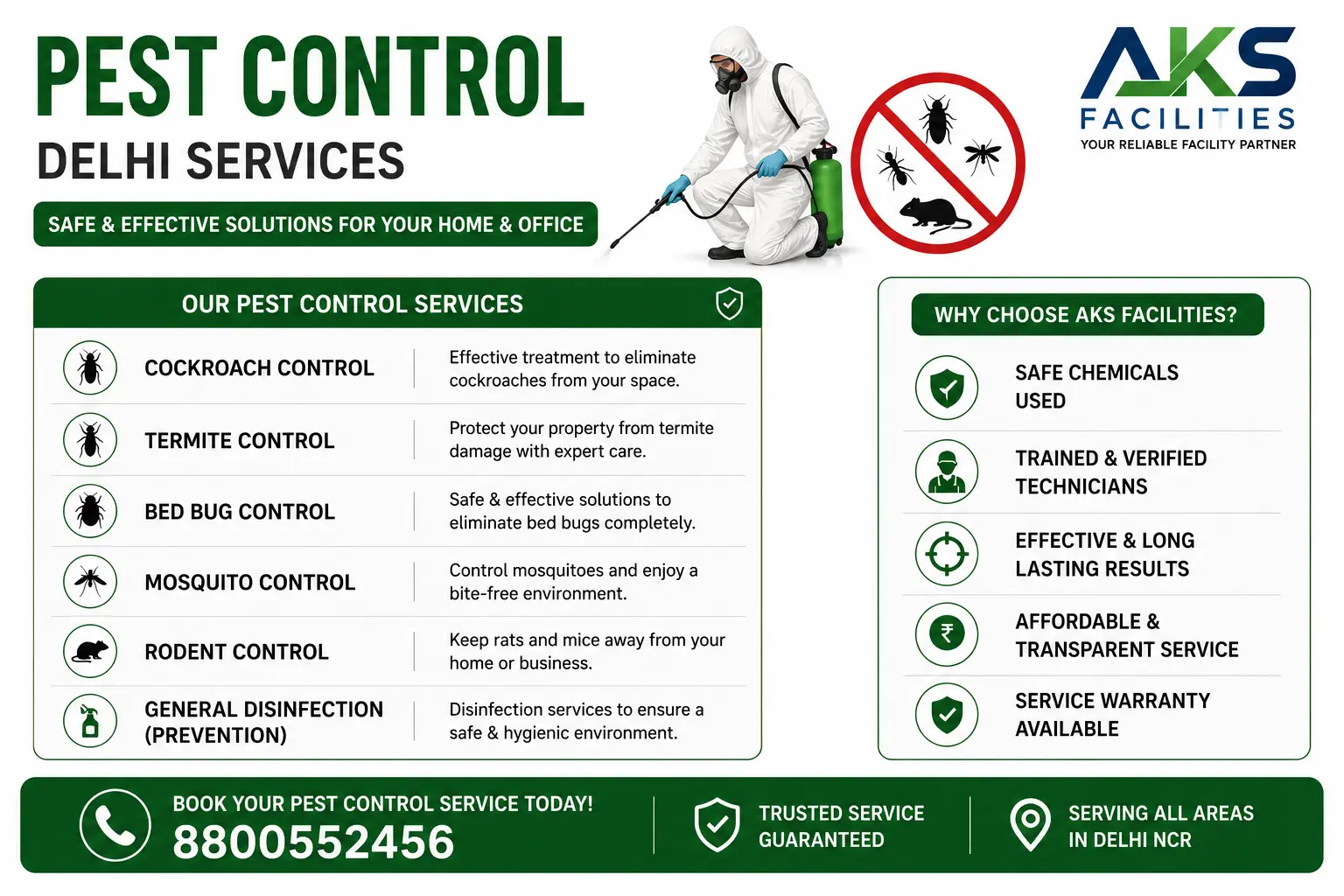 PEST CONTROL
DELHI SERVICES

SAFE & EFFECTIVE SOLUTIONS FOR YOUR HOME & OFFICE

AKS
FACILITIES
YOUR RELIABLE FACILITY PARTNER

OUR PEST CONTROL SERVICES

| | |
|---|---|
| COCKROACH CONTROL | Effective treatment to eliminate cockroaches from your space. |
| TERMITE CONTROL | Protect your property from termite damage with expert care. |
| BED BUG CONTROL | Safe & effective solutions to eliminate bed bugs completely. |
| MOSQUITO CONTROL | Control mosquitoes and enjoy a bite-free environment. |
| RODENT CONTROL | Keep rats and mice away from your home or business. |
| GENERAL DISINFECTION (PREVENTION) | Disinfection services to ensure a safe & hygienic environment. |

WHY CHOOSE AKS FACILITIES?

SAFE CHEMICALS USED

TRAINED & VERIFIED TECHNICIANS

EFFECTIVE & LONG LASTING RESULTS

AFFORDABLE & TRANSPARENT SERVICE

SERVICE WARRANTY AVAILABLE

BOOK YOUR PEST CONTROL SERVICE TODAY!
8800552456

TRUSTED SERVICE GUARANTEED

SERVING ALL AREAS IN DELHI NCR